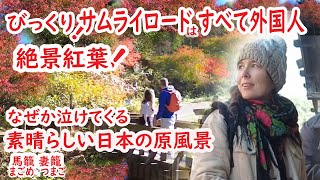 びっくり!サムライロードはすべて外国人
絶景紅葉!

なぜか泣けてくる
素晴らしい日本の原風景

馬籠 妻籠
まごめ つまご